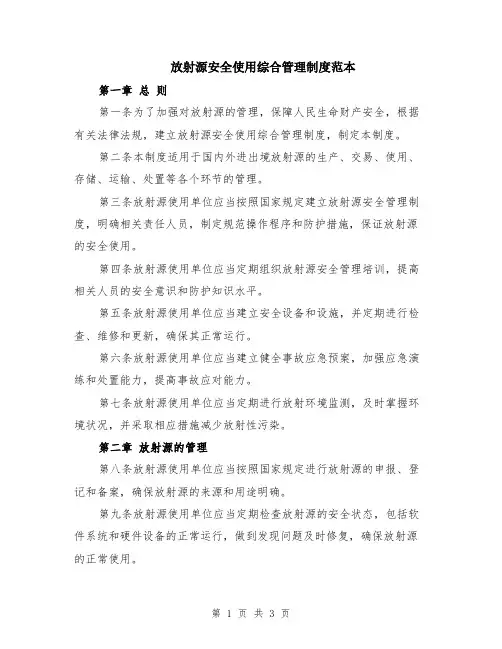 放射源安全使用综合管理制度范本

第一章 总 则

第一条为了加强对放射源的管理，保障人民生命财产安全，根据有关法律法规，建立放射源安全使用综合管理制度，制定本制度。

第二条本制度适用于国内外进出境放射源的生产、交易、使用、存储、运输、处置等各个环节的管理。

第三条放射源使用单位应当按照国家规定建立放射源安全管理制度，明确相关责任人员，制定规范操作程序和防护措施，保证放射源的安全使用。

第四条放射源使用单位应当定期组织放射源安全管理培训，提高相关人员的安全意识和防护知识水平。

第五条放射源使用单位应当建立安全设备和设施，并定期进行检查、维修和更新，确保其正常运行。

第六条放射源使用单位应当建立健全事故应急预案，加强应急演练和处置能力，提高事故应对能力。

第七条放射源使用单位应当定期进行放射环境监测，及时掌握环境状况，并采取相应措施减少放射性污染。

第二章 放射源的管理

第八条放射源使用单位应当按照国家规定进行放射源的申报、登记和备案，确保放射源的来源和用途明确。

第九条放射源使用单位应当定期检查放射源的安全状态，包括软件系统和硬件设备的正常运行，做到发现问题及时修复，确保放射源的正常使用。

第 1 页 共 3 页